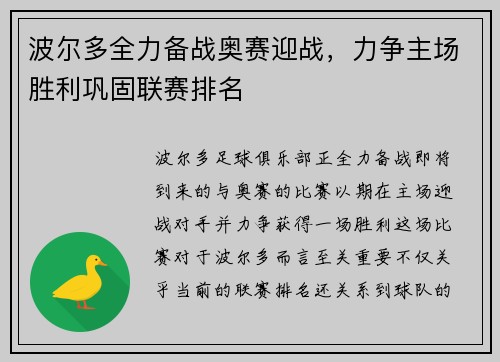 波尔多全力备战奥赛迎战，力争主场胜利巩固联赛排名

波尔多足球俱乐部正全力备战即将到来的与奥赛的比赛以期在主场迎战对手并力争获得一场胜利这场比赛对于波尔多而言至关重要不仅关乎当前的联赛排名还关系到球队的